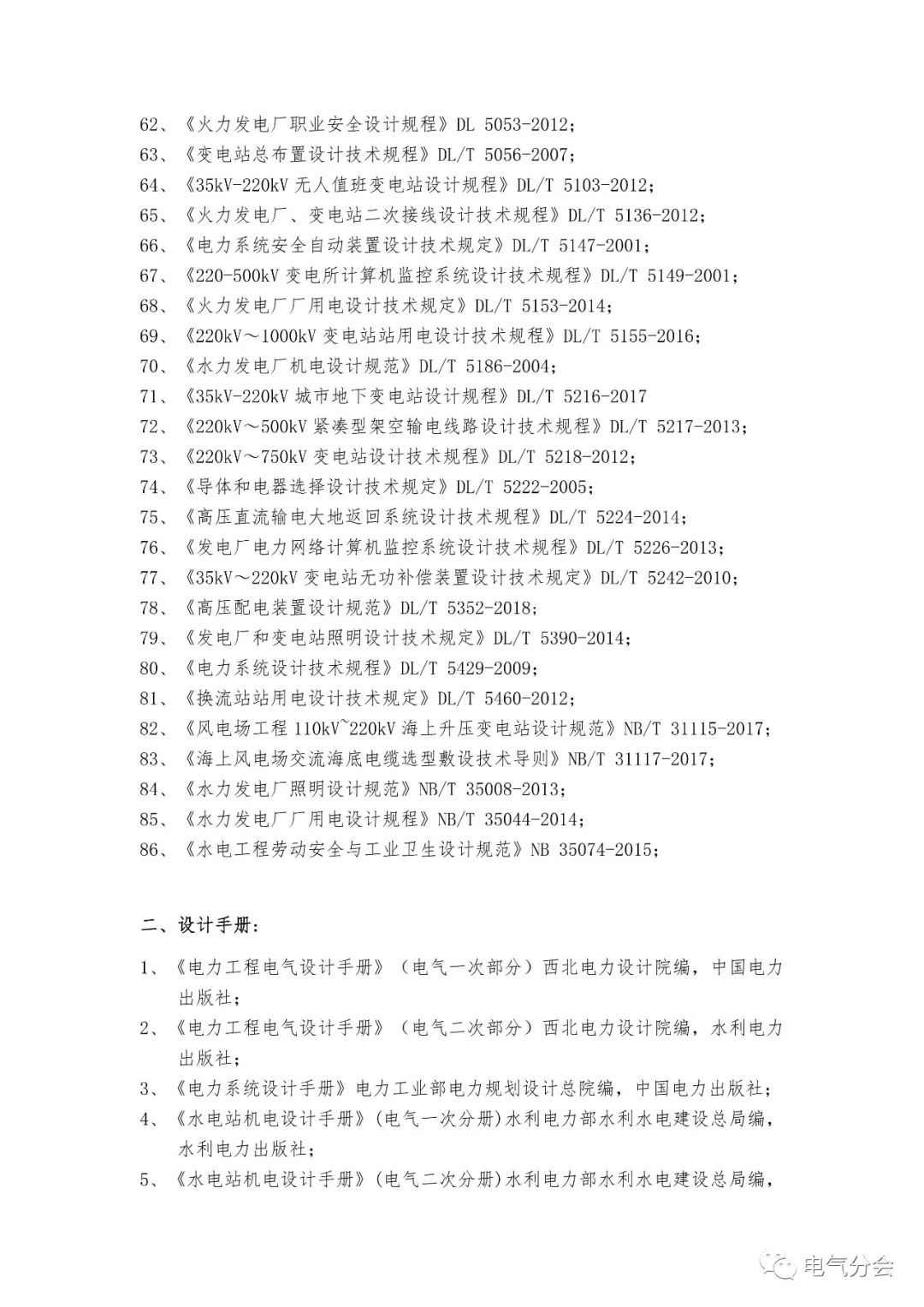 62、《火力发电厂职业安全设计规程》DL 5053-2012；
63、《变电站总布置设计技术规程》DL/T 5056-2007；
64、《35kV-220kV 无人值班变电站设计规程》DL/T 5103-2012；
65、《火力发电厂、变电站二次接线设计技术规程》DL/T 5136-2012；
66、《电力系统安全自动装置设计技术规定》DL/T 5147-2001；
67、《220-500kV 变电所计算机监控系统设计技术规程》DL/T 5149-2001；
68、《火力发电厂厂用电设计技术规定》DL/T 5153-2014；
69、《220kV～1000kV 变电站站用电设计技术规程》DL/T 5155-2016；
70、《水力发电厂机电设计规范》DL/T 5186-2004；
71、《35kV-220kV 城市地下变电站设计规程》DL/T 5216-2017
72、《220kV～500kV 紧凑型架空输电线路设计技术规程》DL/T 5217-2013；
73、《220kV～750kV 变电站设计技术规程》DL/T 5218-2012；
74、《导体和电器选择设计技术规定》DL/T 5222-2005；
75、《高压直流输电大地返回系统设计技术规程》DL/T 5224-2014；
76、《发电厂电力网络计算机监控系统设计技术规程》DL/T 5226-2013；
77、《35kV～220kV 变电站无功补偿装置设计技术规定》DL/T 5242-2010；
78、《高压配电装置设计规范》DL/T 5352-2018；
79、《发电厂和变电站照明设计技术规定》DL/T 5390-2014；
80、《电力系统设计技术规程》DL/T 5429-2009；
81、《换流站站用电设计技术规定》DL/T 5460-2012；
82、《风电场工程 110kV~220kV 海上升压变电站设计规范》NB/T 31115-2017；
83、《海上风电场交流海底电缆选型敷设技术导则》NB/T 31117-2017；
84、《水力发电厂照明设计规范》NB/T 35008-2013；
85、《水力发电厂厂用电设计规程》NB/T 35044-2014；
86、《水电工程劳动安全与工业卫生设计规范》NB 35074-2015；

二、设计手册：

1、《电力工程电气设计手册》（电气一次部分）西北电力设计院编，中国电力出版社；
2、《电力工程电气设计手册》（电气二次部分）西北电力设计院编，水利电力出版社；
3、《电力系统设计手册》电力工业部电力规划设计总院编，中国电力出版社；
4、《水电站机电设计手册》(电气一次分册)水利电力部水利水电建设总局编，水利电力出版社；
5、《水电站机电设计手册》(电气二次分册)水利电力部水利水电建设总局编，

电气分会